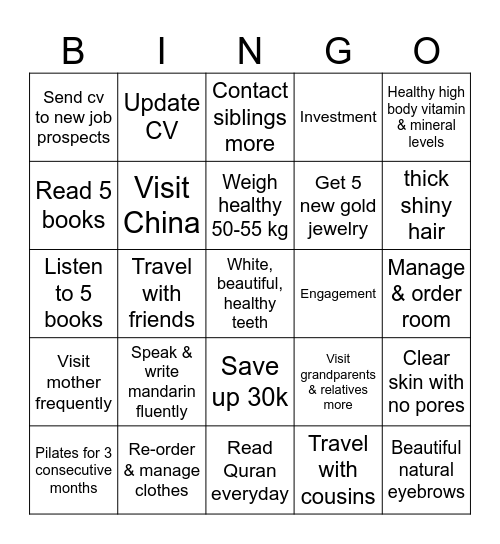 | B | I | N | G | O |
|---|---|---|---|---|
| Send cv to new job prospects | Update CV | Contact siblings more | Investment | Healthy high body vitamin & mineral levels |
| Read 5 books | Visit China | Weigh healthy 50-55 kg | Get 5 new gold jewelry | thick shiny hair |
| Listen to 5 books | Travel with friends | White, beautiful, healthy teeth | Engagement | Manage & order room |
| Visit mother frequently | Speak & write mandarin fluently | Save up 30k | Visit grandparents & relatives more | Clear skin with no pores |
| Pilates for 3 consecutive months | Re-order & manage clothes | Read Quran everyday | Travel with cousins | Beautiful natural eyebrows |